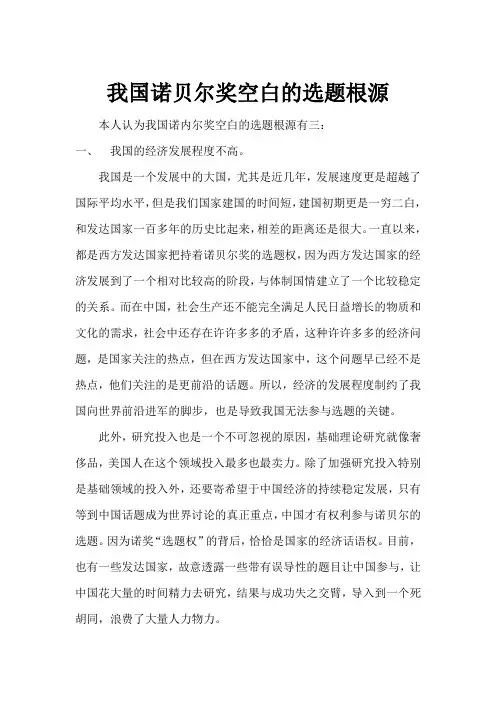 我国诺贝尔奖空白的选题根源

本人认为我国诺内尔奖空白的选题根源有三：

一、　我国的经济发展程度不高。

我国是一个发展中的大国，尤其是近几年，发展速度更是超越了国际平均水平，但是我们国家建国的时间短，建国初期更是一穷二白，和发达国家一百多年的历史比起来，相差的距离还是很大。一直以来，都是西方发达国家把持着诺贝尔奖的选题权，因为西方发达国家的经济发展到了一个相对比较高的阶段，与体制国情建立了一个比较稳定的关系。而在中国，社会生产还不能完全满足人民日益增长的物质和文化的需求，社会中还存在许许多多的矛盾，这种许许多多的经济问题，是国家关注的热点，但在西方发达国家中，这个问题早已经不是热点，他们关注的是更前沿的话题。所以，经济的发展程度制约了我国向世界前沿进军的脚步，也是导致我国无法参与选题的关键。

此外，研究投入也是一个不可忽视的原因，基础理论研究就像奢侈品，美国人在这个领域投入最多也最卖力。除了加强研究投入特别是基础领域的投入外，还要寄希望于中国经济的持续稳定发展，只有等到中国话题成为世界讨论的真正重点，中国才有权利参与诺贝尔的选题。因为诺奖“选题权”的背后，恰恰是国家的经济话语权。目前，也有一些发达国家，故意透露一些带有误导性的题目让中国参与，让中国花大量的时间精力去研究，结果与成功失之交臂，导入到一个死胡同，浪费了大量人力物力。